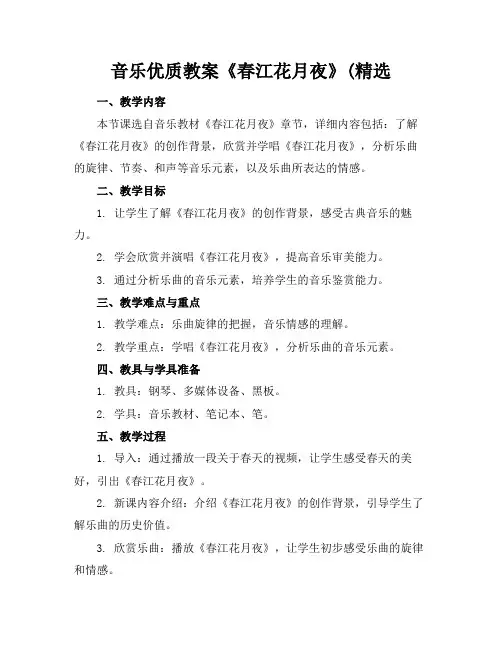 音乐优质教案《春江花月夜》(精选

一、教学内容

本节课选自音乐教材《春江花月夜》章节，详细内容包括：了解《春江花月夜》的创作背景，欣赏并学唱《春江花月夜》，分析乐曲的旋律、节奏、和声等音乐元素，以及乐曲所表达的情感。

二、教学目标

1. 让学生了解《春江花月夜》的创作背景，感受古典音乐的魅力。

2. 学会欣赏并演唱《春江花月夜》，提高音乐审美能力。

3. 通过分析乐曲的音乐元素，培养学生的音乐鉴赏能力。

三、教学难点与重点

1. 教学难点：乐曲旋律的把握，音乐情感的理解。

2. 教学重点：学唱《春江花月夜》，分析乐曲的音乐元素。

四、教具与学具准备

1. 教具：钢琴、多媒体设备、黑板。

2. 学具：音乐教材、笔记本、笔。

五、教学过程

1. 导入：通过播放一段关于春天的视频，让学生感受春天的美好，引出《春江花月夜》。

2. 新课内容介绍：介绍《春江花月夜》的创作背景，引导学生了解乐曲的历史价值。

3. 欣赏乐曲：播放《春江花月夜》，让学生初步感受乐曲的旋律和情感。